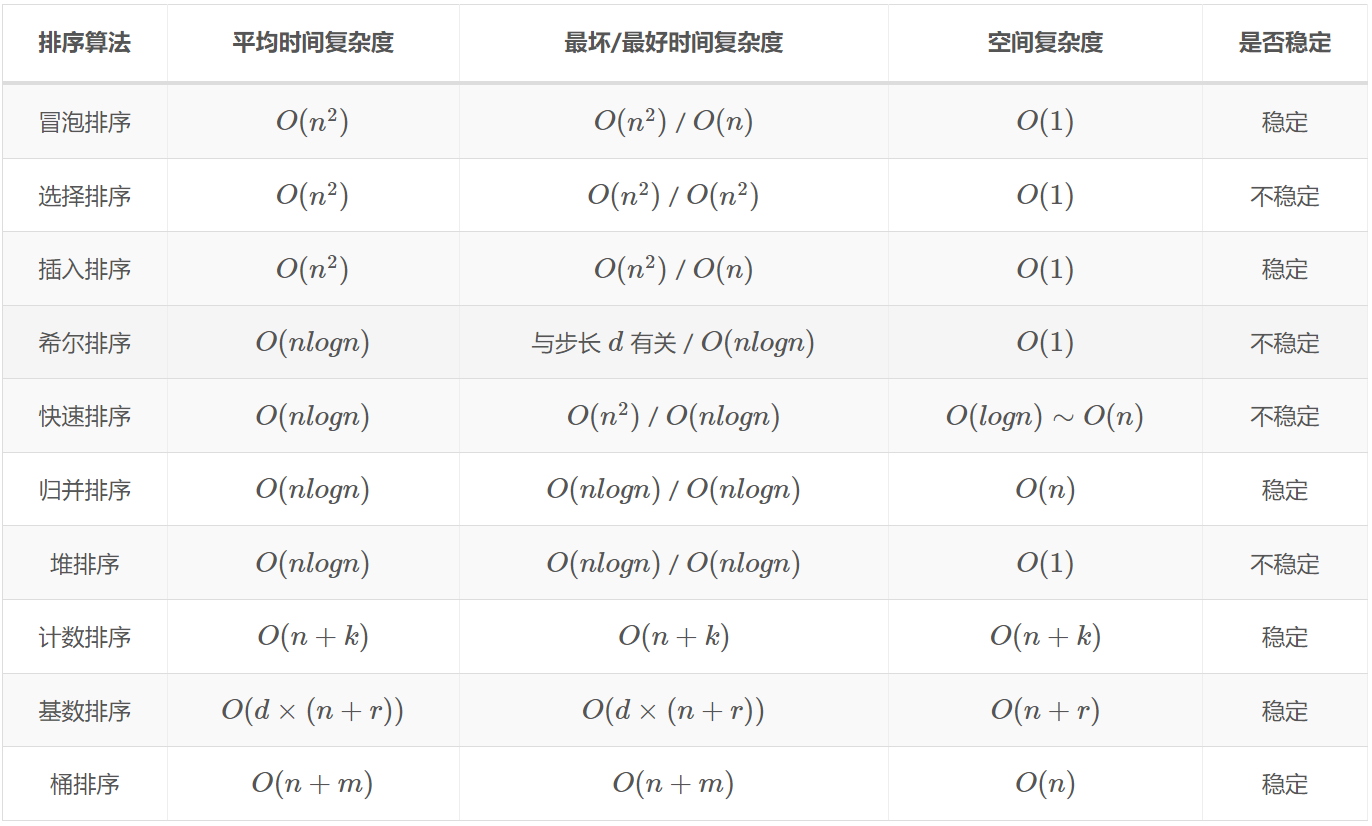 | 排序算法 | 平均时间复杂度 | 最坏/最好时间复杂度 | 空间复杂度 | 是否稳定 |
|---|---|---|---|---|
| 冒泡排序 | $O(n^2)$ | $O(n^2)$ / $O(n)$ | $O(1)$ | 稳定 |
| 选择排序 | $O(n^2)$ | $O(n^2)$ / $O(n^2)$ | $O(1)$ | 不稳定 |
| 插入排序 | $O(n^2)$ | $O(n^2)$ / $O(n)$ | $O(1)$ | 稳定 |
| 希尔排序 | $O(nlogn)$ | 与步长 $d$ 有关 / $O(nlogn)$ | $O(1)$ | 不稳定 |
| 快速排序 | $O(nlogn)$ | $O(n^2)$ / $O(nlogn)$ | $O(logn) \sim O(n)$ | 不稳定 |
| 归并排序 | $O(nlogn)$ | $O(nlogn)$ / $O(nlogn)$ | $O(n)$ | 稳定 |
| 堆排序 | $O(nlogn)$ | $O(nlogn)$ / $O(nlogn)$ | $O(1)$ | 不稳定 |
| 计数排序 | $O(n+k)$ | $O(n+k)$ | $O(n+k)$ | 稳定 |
| 基数排序 | $O(d \times (n+r))$ | $O(d \times (n+r))$ | $O(n+r)$ | 稳定 |
| 桶排序 | $O(n+m)$ | $O(n+m)$ | $O(n)$ | 稳定 |